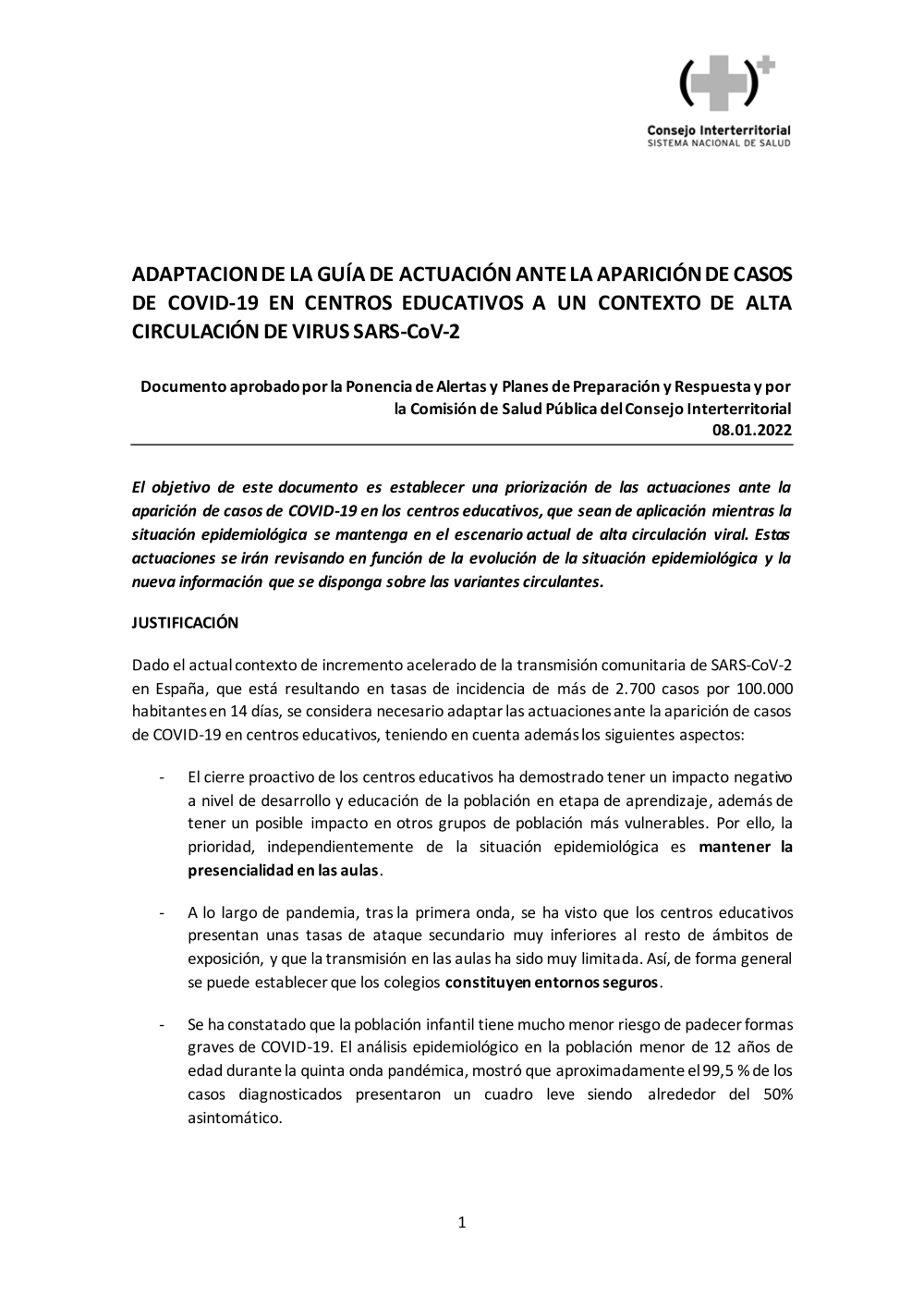 Consejo Interterritorial
SISTEMA NACIONAL DE SALUD

ADAPTACION DE LA GUÍA DE ACTUACIÓN ANTE LA APARICIÓN DE CASOS DE COVID-19 EN CENTROS EDUCATIVOS A UN CONTEXTO DE ALTA CIRCULACIÓN DE VIRUS SARS-CoV-2

Documento aprobado por la Ponencia de Alertas y Planes de Preparación y Respuesta y por la Comisión de Salud Pública del Consejo Interterritorial
08.01.2022

El objetivo de este documento es establecer una priorización de las actuaciones ante la aparición de casos de COVID-19 en los centros educativos, que sean de aplicación mientras la situación epidemiológica se mantenga en el escenario actual de alta circulación viral. Estas actuaciones se irán revisando en función de la evolución de la situación epidemiológica y la nueva información que se disponga sobre las variantes circulantes.

JUSTIFICACIÓN

Dado el actual contexto de incremento acelerado de la transmisión comunitaria de SARS-CoV-2 en España, que está resultando en tasas de incidencia de más de 2.700 casos por 100.000 habitantes en 14 días, se considera necesario adaptar las actuaciones ante la aparición de casos de COVID-19 en centros educativos, teniendo en cuenta además los siguientes aspectos:

- El cierre proactivo de los centros educativos ha demostrado tener un impacto negativo a nivel de desarrollo y educación de la población en etapa de aprendizaje, además de tener un posible impacto en otros grupos de población más vulnerables. Por ello, la prioridad, independientemente de la situación epidemiológica es mantener la presencialidad en las aulas.

- A lo largo de pandemia, tras la primera onda, se ha visto que los centros educativos presentan unas tasas de ataque secundario muy inferiores al resto de ámbitos de exposición, y que la transmisión en las aulas ha sido muy limitada. Así, de forma general se puede establecer que los colegios constituyen entornos seguros.

- Se ha constatado que la población infantil tiene mucho menor riesgo de padecer formas graves de COVID-19. El análisis epidemiológico en la población menor de 12 años de edad durante la quinta onda pandémica, mostró que aproximadamente el 99,5 % de los casos diagnosticados presentaron un cuadro leve siendo alrededor del 50% asintomático.

1